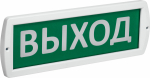 ВЫХОД